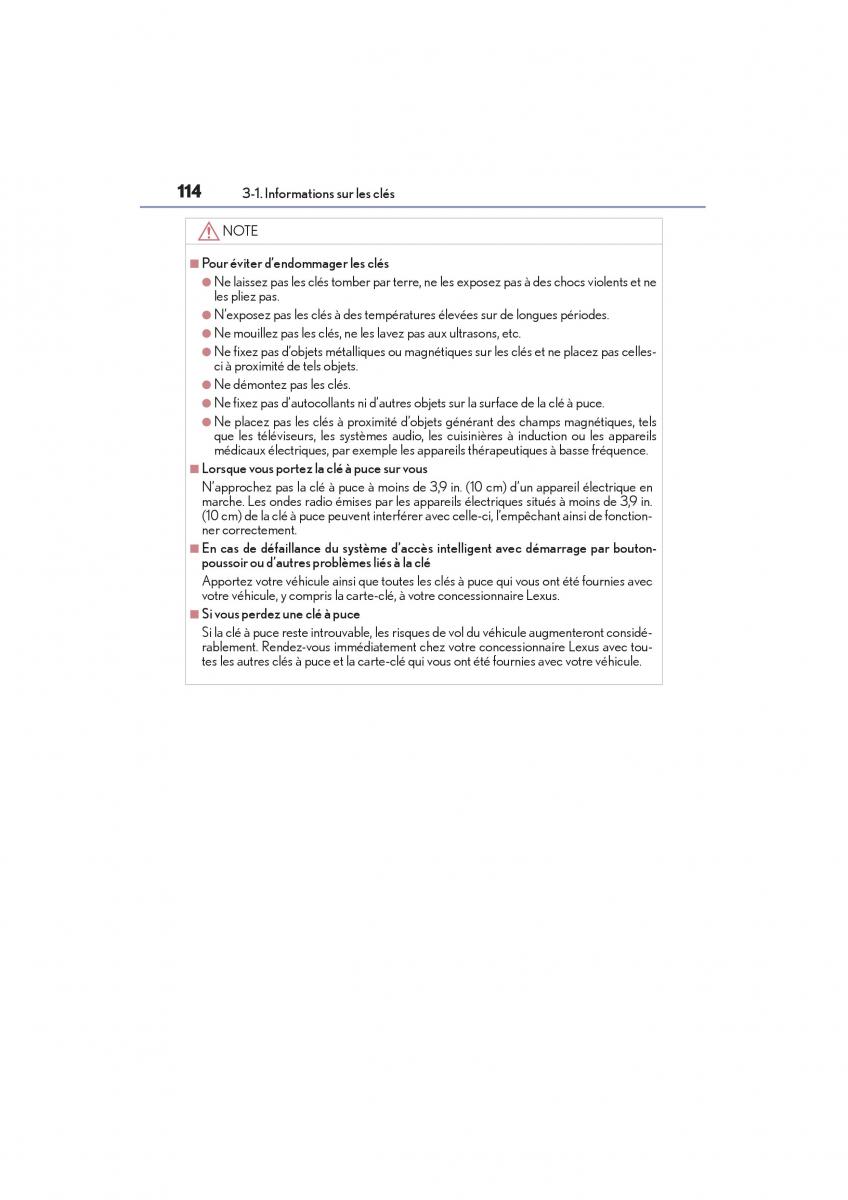 114 3-1. Informations sur les clés

NOTE

■ Pour éviter d'endommager les clés

● Ne laissez pas les clés tomber par terre, ne les exposez pas à des chocs violents et ne les pliez pas.

● N'exposez pas les clés à des températures élevées sur de longues périodes.

● Ne mouillez pas les clés, ne les lavez pas aux ultrasons, etc.

● Ne fixez pas d'objets métalliques ou magnétiques sur les clés et ne placez pas celles-ci à proximité de tels objets.

● Ne démontez pas les clés.

● Ne fixez pas d'autocollants ni d'autres objets sur la surface de la clé à puce.

● Ne placez pas les clés à proximité d'objets générant des champs magnétiques, tels que les téléviseurs, les systèmes audio, les cuisinières à induction ou les appareils médicaux électriques, par exemple les appareils thérapeutiques à basse fréquence.

■ Lorsque vous portez la clé à puce sur vous

N'approchez pas la clé à puce à moins de 3,9 in. (10 cm) d'un appareil électrique en marche. Les ondes radio émises par les appareils électriques situés à moins de 3,9 in. (10 cm) de la clé à puce peuvent interférer avec celle-ci, l'empêchant ainsi de fonctionner correctement.

■ En cas de défaillance du système d'accès intelligent avec démarrage par bouton-poussoir ou d'autres problèmes liés à la clé

Apportez votre véhicule ainsi que toutes les clés à puce qui vous ont été fournies avec votre véhicule, y compris la carte-clé, à votre concessionnaire Lexus.

■ Si vous perdez une clé à puce

Si la clé à puce reste introuvable, les risques de vol du véhicule augmenteront considérablement. Rendez-vous immédiatement chez votre concessionnaire Lexus avec toutes les autres clés à puce et la carte-clé qui vous ont été fournies avec votre véhicule.